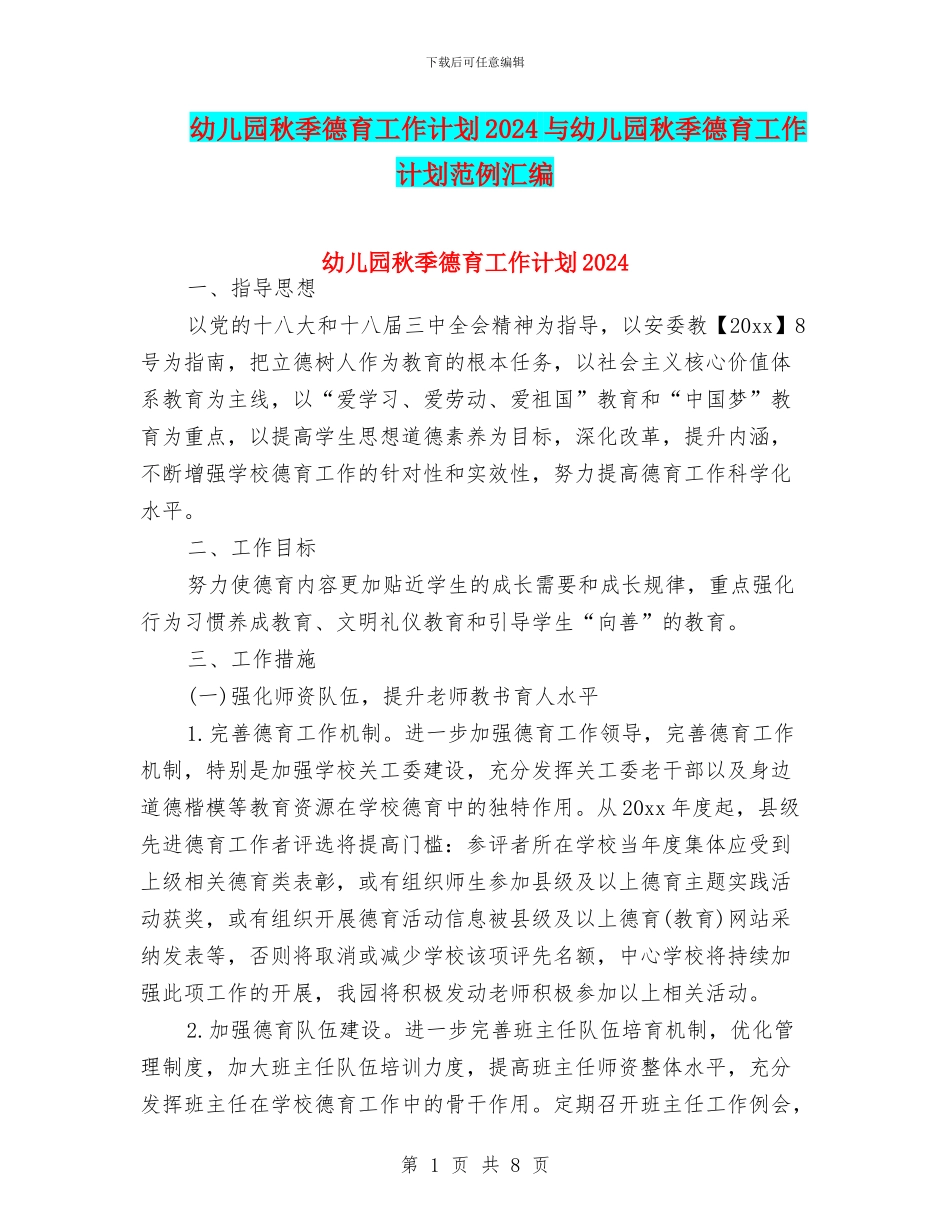 下载后可任意编辑

幼儿园秋季德育工作计划2024与幼儿园秋季德育工作计划范例汇编

幼儿园秋季德育工作计划2024

一、指导思想

以党的十八大和十八届三中全会精神为指导，以安委教【20xx】8号为指南，把立德树人作为教育的根本任务，以社会主义核心价值体系教育为主线，以“爱学习、爱劳动、爱祖国”教育和“中国梦”教育为重点，以提高学生思想道德素养为目标，深化改革，提升内涵，不断增强学校德育工作的针对性和实效性，努力提高德育工作科学化水平。

二、工作目标

努力使德育内容更加贴近学生的成长需要和成长规律，重点强化行为习惯养成教育、文明礼仪教育和引导学生“向善”的教育。

三、工作措施

(一)强化师资队伍，提升老师教书育人水平

1.完善德育工作机制。进一步加强德育工作领导，完善德育工作机制，特别是加强学校关工委建设，充分发挥关工委老干部以及身边道德楷模等教育资源在学校德育中的独特作用。从20xx年度起，县级先进德育工作者评选将提高门槛：参评者所在学校当年度集体应受到上级相关德育类表彰，或有组织师生参加县级及以上德育主题实践活动获奖，或有组织开展德育活动信息被县级及以上德育(教育)网站采纳发表等，否则将取消或减少学校该项评先名额，中心学校将持续加强此项工作的开展，我园将积极发动老师积极参加以上相关活动。

2.加强德育队伍建设。进一步完善班主任队伍培育机制，优化管理制度，加大班主任队伍培训力度，提高班主任师资整体水平，充分发挥班主任在学校德育工作中的骨干作用。定期召开班主任工作例会，

第 1 页 共 8 页